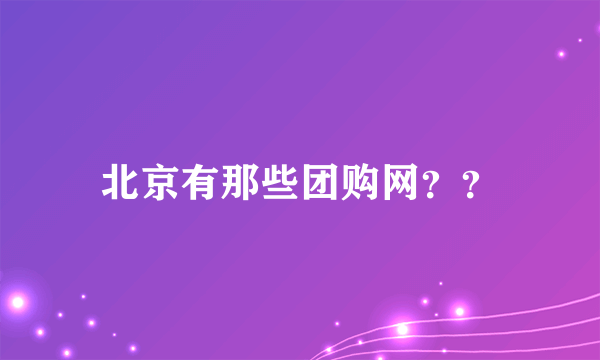 北京有那些团购网？？